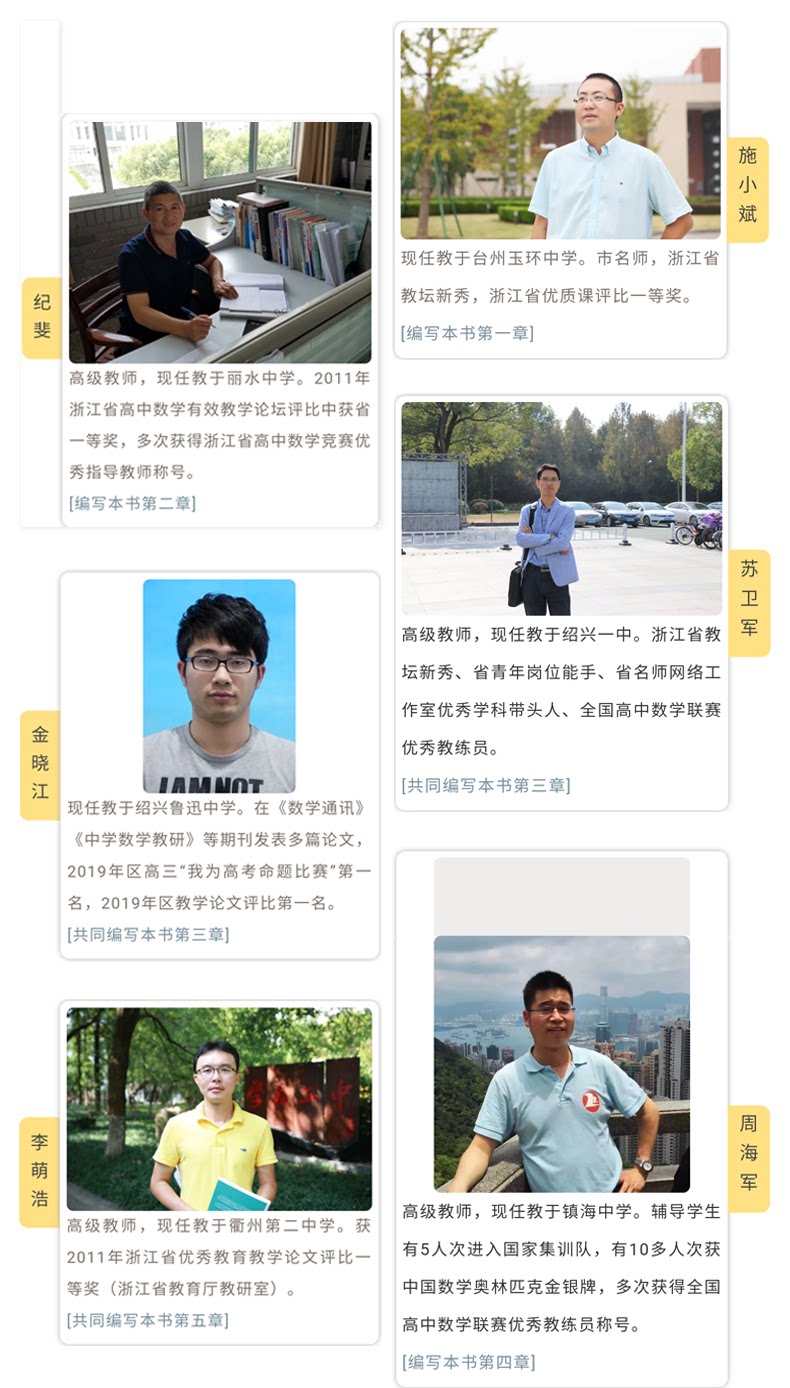 纪斐

高级教师，现任教于丽水中学。2011年浙江省高中数学有效教学论坛评比中获省一等奖，多次获得浙江省高中数学竞赛优秀指导教师称号。

[编写本书第二章]

金晓江

现任教于绍兴鲁迅中学。在《数学通讯》《中学数学教研》等期刊发表多篇论文，2019年区高三“我为高考命题比赛”第一名，2019年区教学论文评比第一名。

[共同编写本书第三章]

李萌浩

高级教师，现任教于衢州第二中学。获2011年浙江省优秀教育教学论文评比一等奖（浙江省教育厅教研室）。

[共同编写本书第五章]

施小斌

现任教于台州玉环中学。市名师，浙江省教坛新秀，浙江省优质课评比一等奖。

[编写本书第一章]

苏卫军

高级教师，现任教于绍兴一中。浙江省教坛新秀、省青年岗位能手、省名师网络工作室优秀学科带头人、全国高中数学联赛优秀教练员。

[共同编写本书第三章]

周海军

高级教师，现任教于镇海中学。辅导学生有5人次进入国家集训队，有10多人次获中国数学奥林匹克金银牌，多次获得全国高中数学联赛优秀教练员称号。

[编写本书第四章]